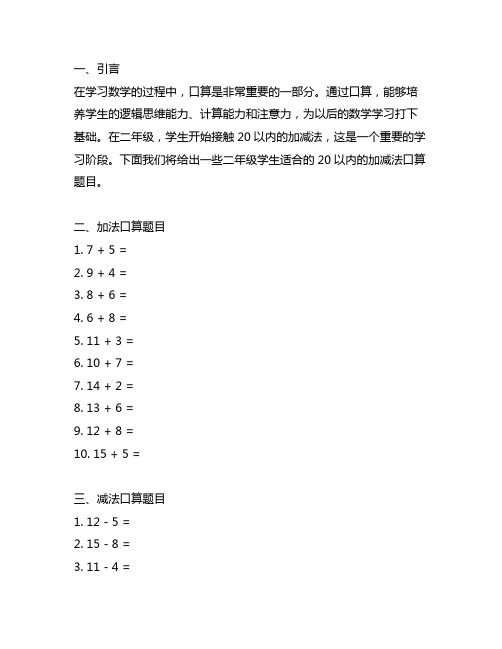 一、引言

在学习数学的过程中，口算是非常重要的一部分。通过口算，能够培养学生的逻辑思维能力、计算能力和注意力，为以后的数学学习打下基础。在二年级，学生开始接触 20 以内的加减法，这是一个重要的学习阶段。下面我们将给出一些二年级学生适合的 20 以内的加减法口算题目。

二、加法口算题目

1. $7 + 5 =$

2. $9 + 4 =$

3. $8 + 6 =$

4. $6 + 8 =$

5. $11 + 3 =$

6. $10 + 7 =$

7. $14 + 2 =$

8. $13 + 6 =$

9. $12 + 8 =$

10. $15 + 5 =$

三、减法口算题目

1. $12 - 5 =$

2. $15 - 8 =$

3. $11 - 4 =$